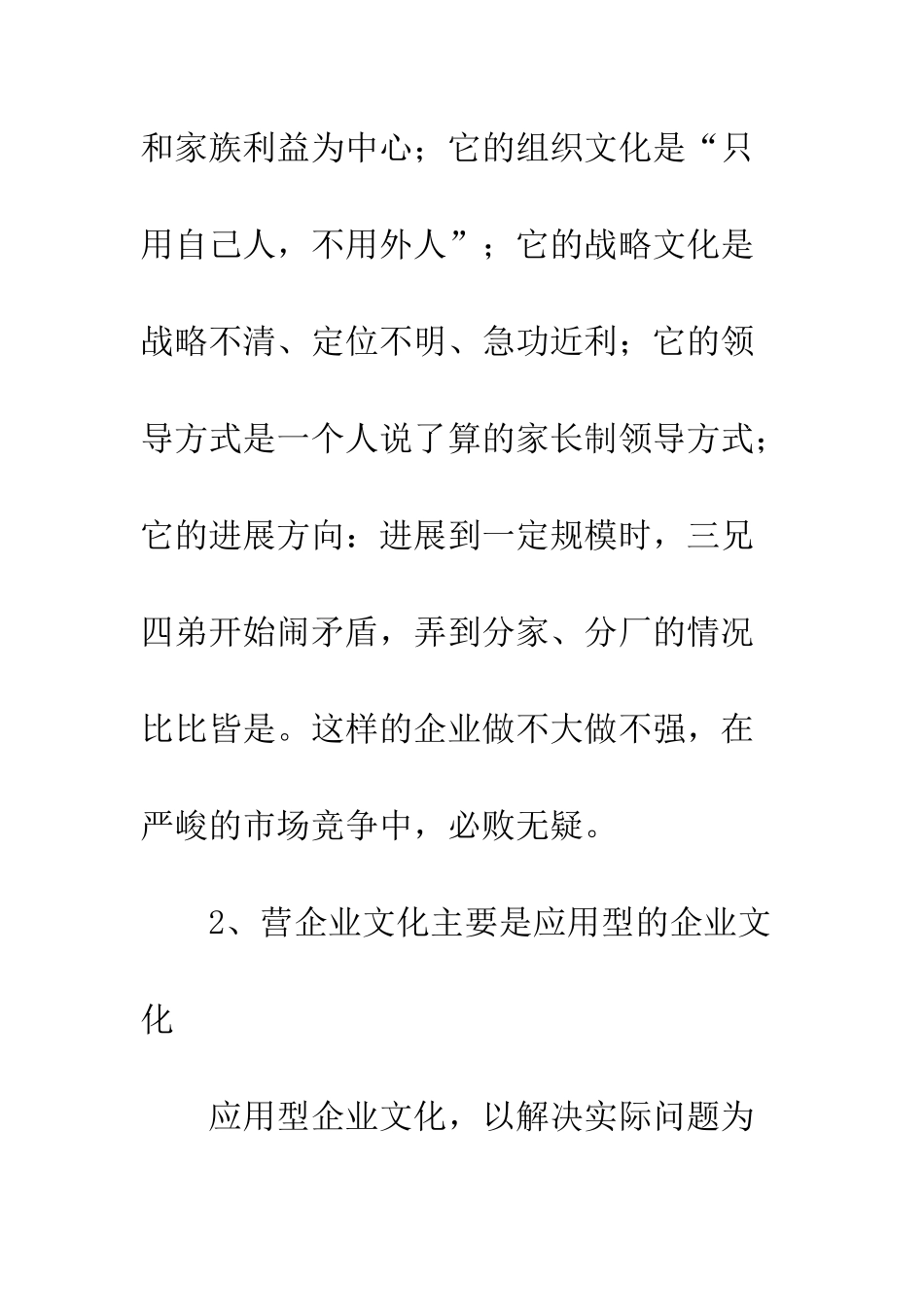 和家族利益为中心；它的组织文化是“只用自己人，不用外人”；它的战略文化是战略不清、定位不明、急功近利；它的领导方式是一个人说了算的家长制领导方式；它的进展方向：进展到一定规模时，三兄四弟开始闹矛盾，弄到分家、分厂的情况比比皆是。这样的企业做不大做不强，在严峻的市场竞争中，必败无疑。

2、营企业文化主要是应用型的企业文化

应用型企业文化，以解决实际问题为